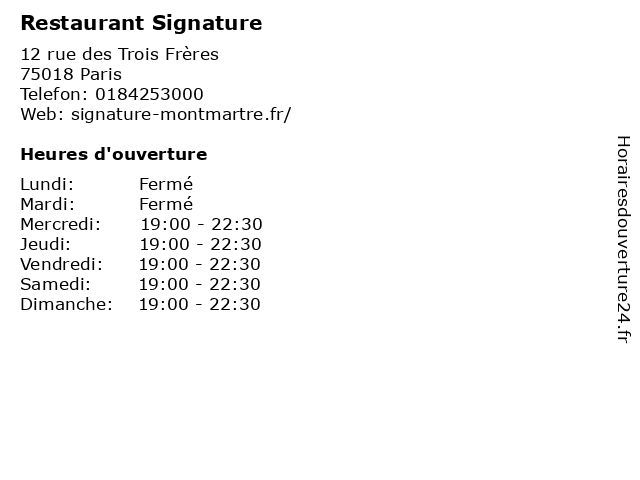 Restaurant Signature

12 rue des Trois Frères
75018 Paris
Telefon: 0184253000
Web: signature-montmartre.fr/

Heures d'ouverture

Lundi: Fermé
Mardi: Fermé
Mercredi: 19:00 - 22:30
Jeudi: 19:00 - 22:30
Vendredi: 19:00 - 22:30
Samedi: 19:00 - 22:30
Dimanche: 19:00 - 22:30

Horairesdouverture24.fr